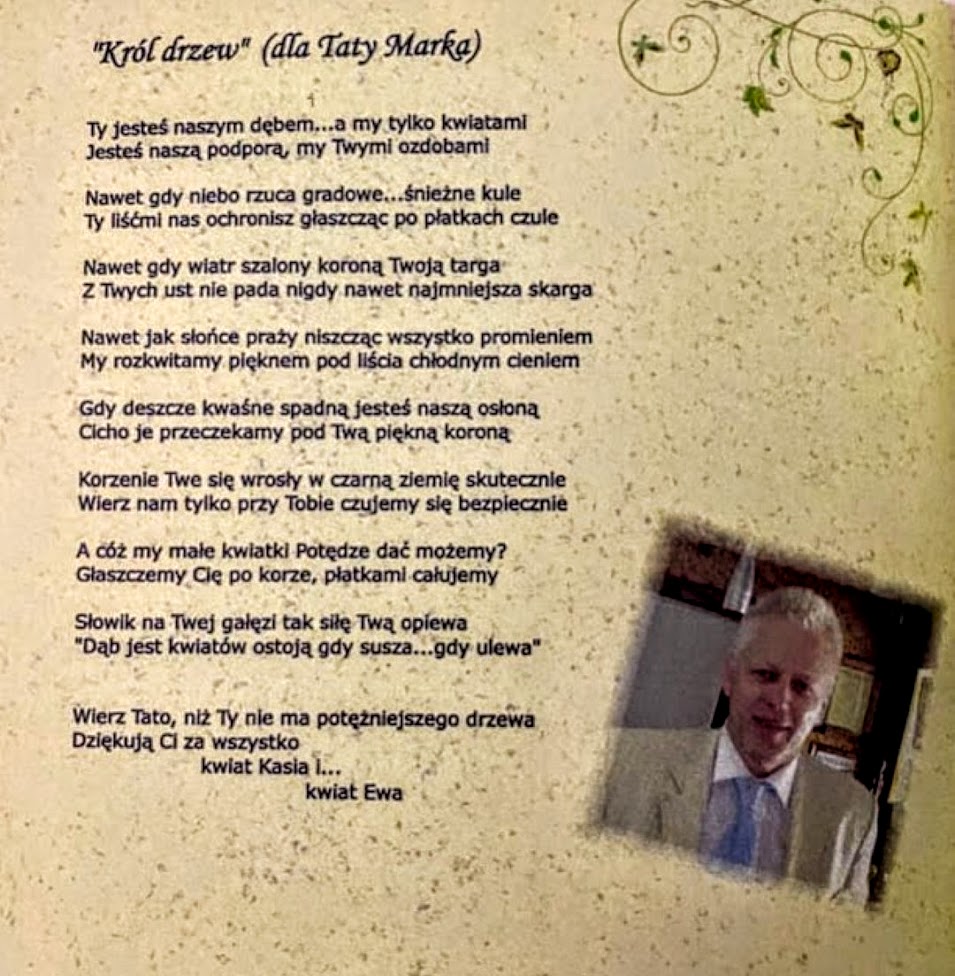 "Król drzew" (dla Taty Marka)

Ty jesteś naszym dębem...a my tylko kwiatami
Jesteś naszą podporą, my Twymi ozdobami

Nawet gdy niebo rzuca gradowe...śnieżne kule
Ty liśćmi nas ochronisz głaszcząc po płatkach czule

Nawet gdy wiatr szalony koroną Twoją targa
Z Twych ust nie pada nigdy nawet najmniejsza skarga

Nawet jak słońce praży niszcząc wszystko promieniem
My rozkwitamy pięknem pod liścia chłodnym cieniem

Gdy deszcze kwaśne spadną jesteś naszą osłoną
Cicho je przeczekamy pod Twą piękną koroną

Korzenie Twe się wrosły w czarną ziemię skutecznie
Wierz nam tylko przy Tobie czujemy się bezpiecznie

A cóż my małe kwiatki Potędze dać możemy?
Głaszczemy Cię po korze, płatkami całujemy

Słowik na Twej gałęzi tak siłę Twą opiewa
"Dąb jest kwiatów ostoją gdy susza...gdy ulewa"

Wierz Tato, niż Ty nie ma potężniejszego drzewa
Dziękują Ci za wszystko
kwiat Kasia i...
kwiat Ewa